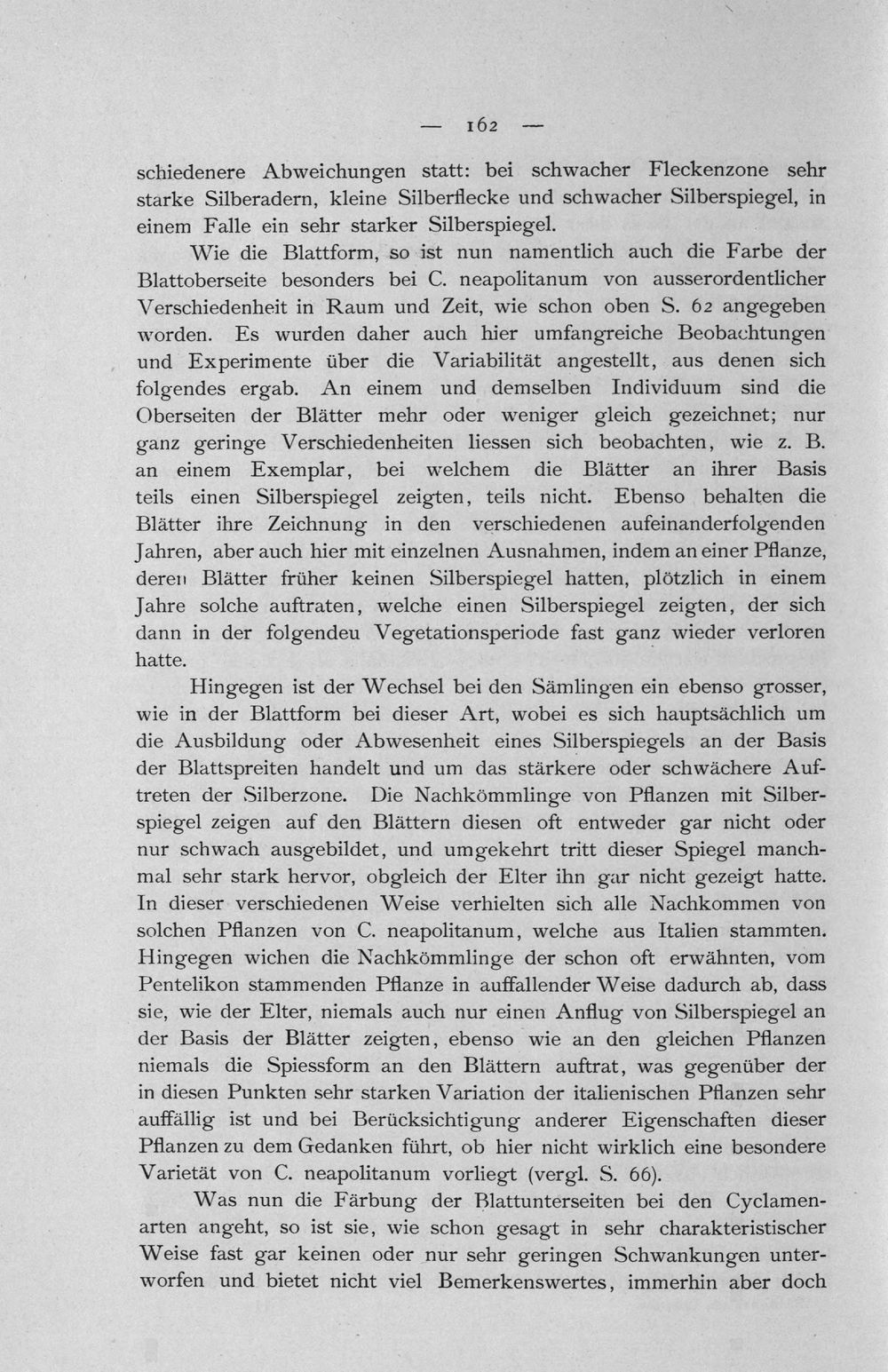 — 162 —

schiedenere Abweichungen statt: bei schwacher Fleckenzone sehr starke Silberadern, kleine Silberflecke und schwacher Silberspiegel, in einem Falle ein sehr starker Silberspiegel.

Wie die Blattform, so ist nun namentlich auch die Farbe der Blattoberseite besonders bei C. neapolitanum von ausserordentlicher Verschiedenheit in Raum und Zeit, wie schon oben S. 62 angegeben worden. Es wurden daher auch hier umfangreiche Beobachtungen und Experimente über die Variabilität angestellt, aus denen sich folgendes ergab. An einem und demselben Individuum sind die Oberseiten der Blätter mehr oder weniger gleich gezeichnet; nur ganz geringe Verschiedenheiten liessen sich beobachten, wie z. B. an einem Exemplar, bei welchem die Blätter an ihrer Basis teils einen Silberspiegel zeigten, teils nicht. Ebenso behalten die Blätter ihre Zeichnung in den verschiedenen aufeinanderfolgenden Jahren, aber auch hier mit einzelnen Ausnahmen, indem an einer Pflanze, deren Blätter früher keinen Silberspiegel hatten, plötzlich in einem Jahre solche auftraten, welche einen Silberspiegel zeigten, der sich dann in der folgendeu Vegetationsperiode fast ganz wieder verloren hatte.

Hingegen ist der Wechsel bei den Sämlingen ein ebenso grosser, wie in der Blattform bei dieser Art, wobei es sich hauptsächlich um die Ausbildung oder Abwesenheit eines Silberspiegels an der Basis der Blattspreiten handelt und um das stärkere oder schwächere Auftreten der Silberzone. Die Nachkömmlinge von Pflanzen mit Silberspiegel zeigen auf den Blättern diesen oft entweder gar nicht oder nur schwach ausgebildet, und umgekehrt tritt dieser Spiegel manchmal sehr stark hervor, obgleich der Elter ihn gar nicht gezeigt hatte. In dieser verschiedenen Weise verhielten sich alle Nachkommen von solchen Pflanzen von C. neapolitanum, welche aus Italien stammten. Hingegen wichen die Nachkömmlinge der schon oft erwähnten, vom Pentelikon stammenden Pflanze in auffallender Weise dadurch ab, dass sie, wie der Elter, niemals auch nur einen Anflug von Silberspiegel an der Basis der Blätter zeigten, ebenso wie an den gleichen Pflanzen niemals die Spiessform an den Blättern auftrat, was gegenüber der in diesen Punkten sehr starken Variation der italienischen Pflanzen sehr auffällig ist und bei Berücksichtigung anderer Eigenschaften dieser Pflanzen zu dem Gedanken führt, ob hier nicht wirklich eine besondere Varietät von C. neapolitanum vorliegt (vergl. S. 66).

Was nun die Färbung der Blattunterseiten bei den Cyclamenarten angeht, so ist sie, wie schon gesagt in sehr charakteristischer Weise fast gar keinen oder nur sehr geringen Schwankungen unterworfen und bietet nicht viel Bemerkenswertes, immerhin aber doch